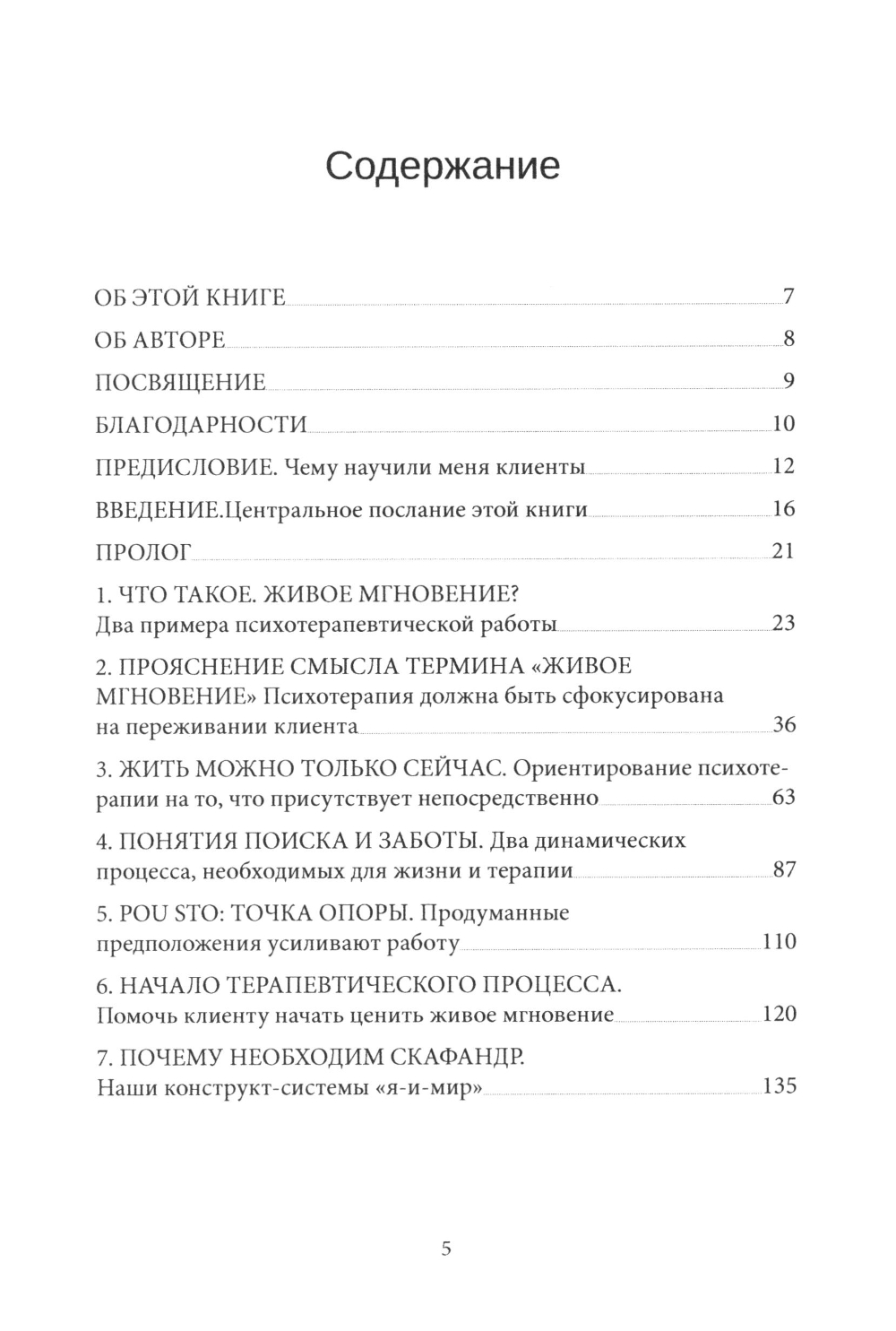 Содержание

ОБ ЭТОЙ КНИГЕ 7

ОБ АВТОРЕ 8

ПОСВЯЩЕНИЕ 9

БЛАГОДАРНОСТИ 10

ПРЕДИСЛОВИЕ. Чему научили меня клиенты 12

ВВЕДЕНИЕ.Центральное послание этой книги 16

ПРОЛОГ 21

1. ЧТО ТАКОЕ. ЖИВОЕ МГНОВЕНИЕ? Два примера психотерапевтической работы 23

2. ПРОЯСНЕНИЕ СМЫСЛА ТЕРМИНА «ЖИВОЕ МГНОВЕНИЕ» Психотерапия должна быть сфокусирована на переживании клиента 36

3. ЖИТЬ МОЖНО ТОЛЬКО СЕЙЧАС. Ориентирование психотерапии на то, что присутствует непосредственно 63

4. ПОНЯТИЯ ПОИСКА И ЗАБОТЫ. Два динамических процесса, необходимых для жизни и терапии 87

5. POU STO: ТОЧКА ОПОРЫ. Продуманные предположения усиливают работу 110

6. НАЧАЛО ТЕРАПЕВТИЧЕСКОГО ПРОЦЕССА. Помочь клиенту начать ценить живое мгновение 120

7. ПОЧЕМУ НЕОБХОДИМ СКАФАНДР. Наши конструкт-системы «я-и-мир» 135

5